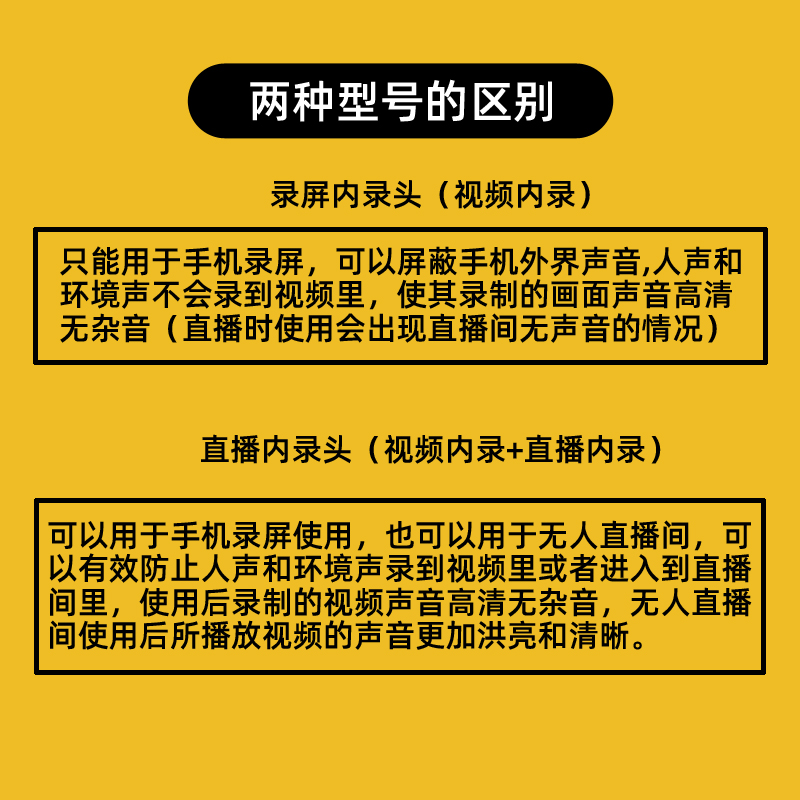 两种型号的区别

录屏内录头（视频内录）

只能用于手机录屏，可以屏蔽手机外界声音,人声和环境声不会录到视频里，使其录制的画面声音高清无杂音（直播时使用会出现直播间无声音的情况）

直播内录头（视频内录+直播内录）

可以用于手机录屏使用，也可以用于无人直播间，可以有效防止人声和环境声录到视频里或者进入到直播间里，使用后录制的视频声音高清无杂音，无人直播间使用后所播放视频的声音更加洪亮和清晰。